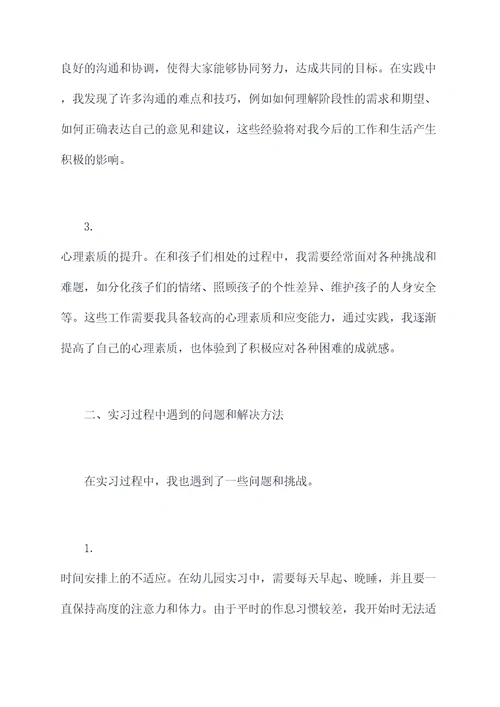 良好的沟通和协调，使得大家能够协同努力，达成共同的目标。在实践中，我发现了许多沟通的难点和技巧，例如如何理解阶段性的需求和期望、如何正确表达自己的意见和建议，这些经验将对我今后的工作和生活产生积极的影响。

3.
心理素质的提升。在和孩子们相处的过程中，我需要经常面对各种挑战和难题，如分化孩子们的情绪、照顾孩子的个性差异、维护孩子的人身安全等。这些工作需要我具备较高的心理素质和应变能力，通过实践，我逐渐提高了自己的心理素质，也体验到了积极应对各种困难的成就感。

二、实习过程中遇到的问题和解决方法

在实习过程中，我也遇到了一些问题和挑战。

1.
时间安排上的不适应。在幼儿园实习中，需要每天早起、晚睡，并且要一直保持高度的注意力和体力。由于平时的作息习惯较差，我开始时无法适